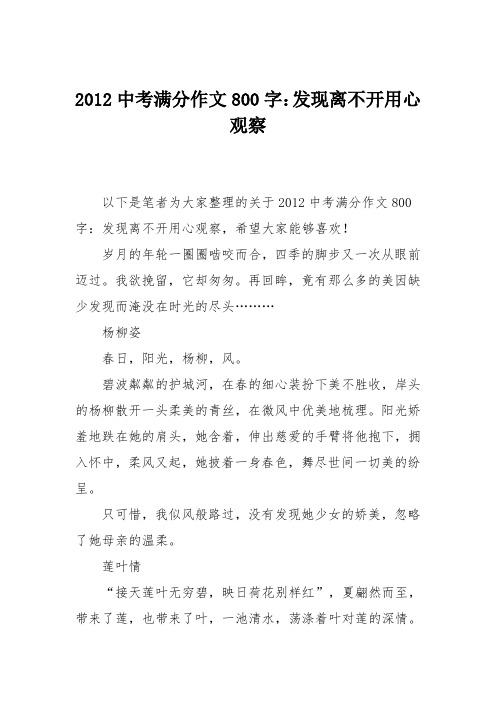 2012 中考满分作文 800 字:发现离不开用心观察

以下是笔者为大家整理的关于 2012 中考满分作文 800 字：发现离不开用心观察，希望大家能够喜欢！

岁月的年轮一圈圈啮咬而合，四季的脚步又一次从眼前迈过。我欲挽留，它却匆匆。再回眸，竟有那么多的美因缺少发现而淹没在时光的尽头………

杨柳姿

春日，阳光，杨柳，风。

碧波粼粼的护城河，在春的细心装扮下美不胜收，岸头的杨柳散开一头柔美的青丝，在微风中优美地梳理。阳光娇羞地跌在她的肩头，她含着，伸出慈爱的手臂将他抱下，拥入怀中，柔风又起，她披着一身春色，舞尽世间一切美的纷呈。

只可惜，我似风般路过，没有发现她少女的娇美，忽略了她母亲的温柔。

莲叶情

“接天莲叶无穷碧，映日荷花别样红”，夏翩然而至，带来了莲，也带来了叶，一池清水，荡涤着叶对莲的深情。